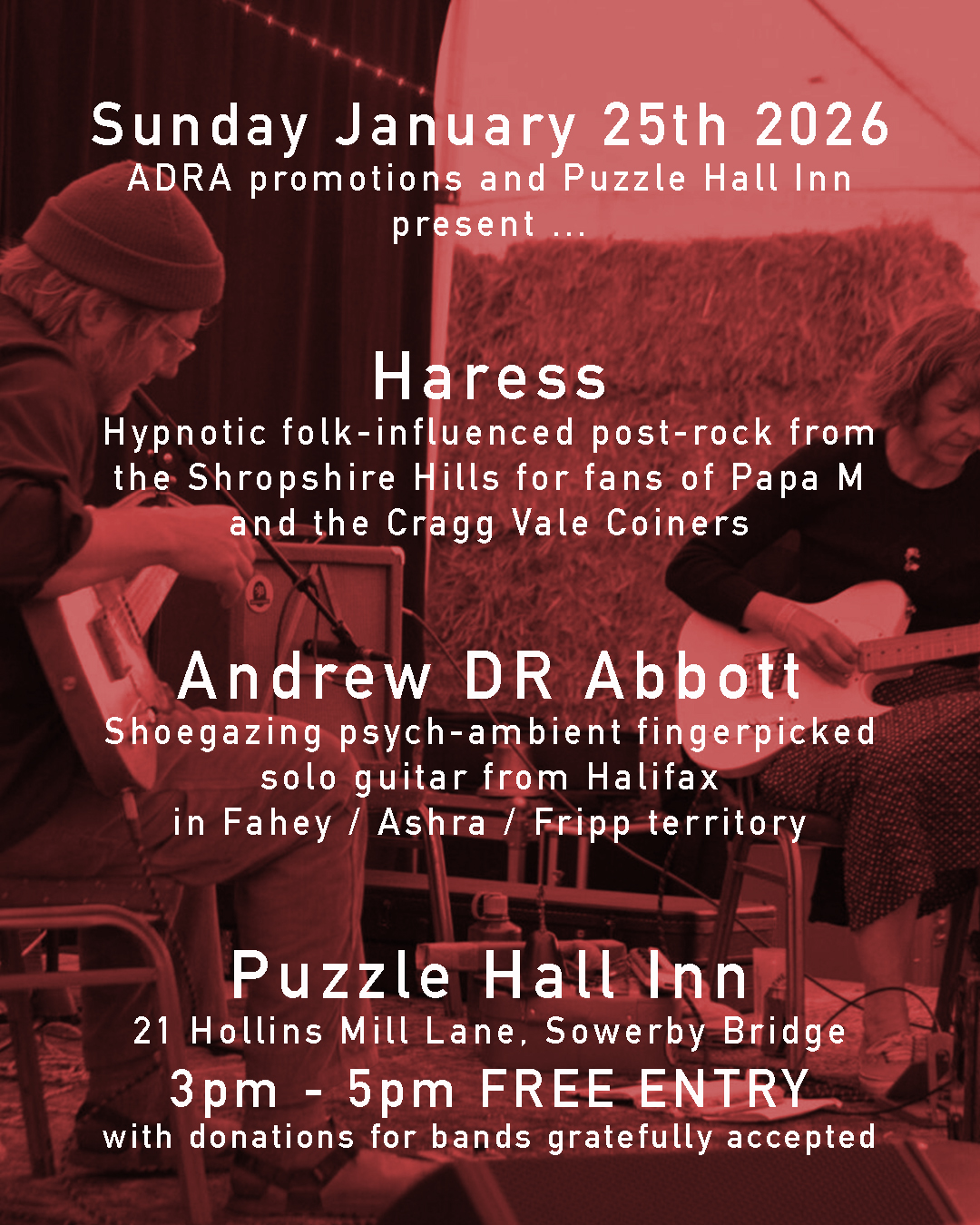 Sunday January 25th 2026
ADRA promotions and Puzzle Hall Inn
present ...

Haress
Hypnotic folk-influenced post-rock from the Shropshire Hills for fans of Papa M and the Cragg Vale Coiners

Andrew DR Abbott
Shoegazing psych-ambient fingerpicked solo guitar from Halifax
in Fahey / Ashra / Fripp territory

Puzzle Hall Inn
21 Hollins Mill Lane, Sowerby Bridge
3pm - 5pm FREE ENTRY
with donations for bands gratefully accepted